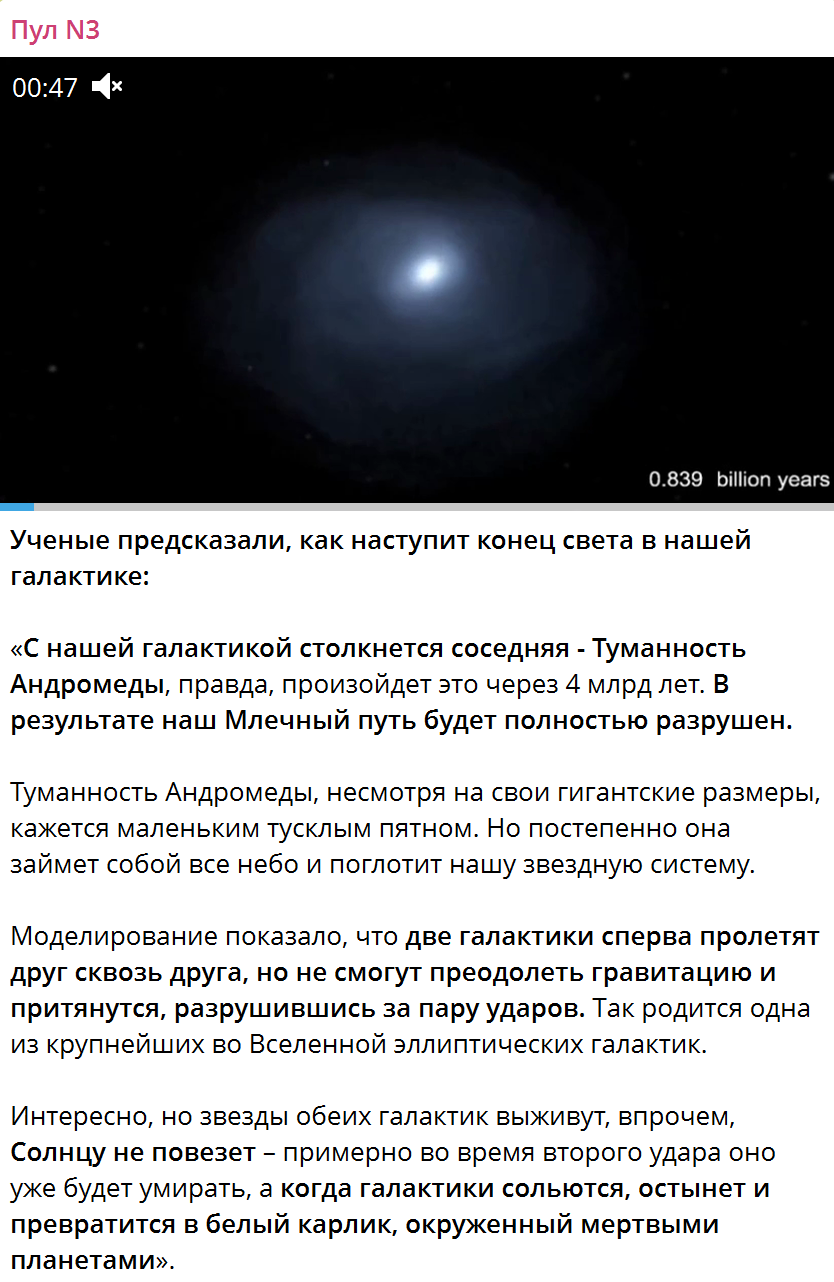 Пул N3

00:47

0.839 billion years

Ученые предсказали, как наступит конец света в нашей галактике:

«С нашей галактикой столкнется соседняя - Туманность Андромеды, правда, произойдет это через 4 млрд лет. В результате наш Млечный путь будет полностью разрушен.

Туманность Андромеды, несмотря на свои гигантские размеры, кажется маленьким тусклым пятном. Но постепенно она займет собой все небо и поглотит нашу звездную систему.

Моделирование показало, что две галактики сперва пролетят друг сквозь друга, но не смогут преодолеть гравитацию и притянутся, разрушившись за пару ударов. Так родится одна из крупнейших во Вселенной эллиптических галактик.

Интересно, но звезды обеих галактик выживут, впрочем, Солнцу не повезет – примерно во время второго удара оно уже будет умирать, а когда галактики сольются, остынет и превратится в белый карлик, окруженный мертвыми планетами».